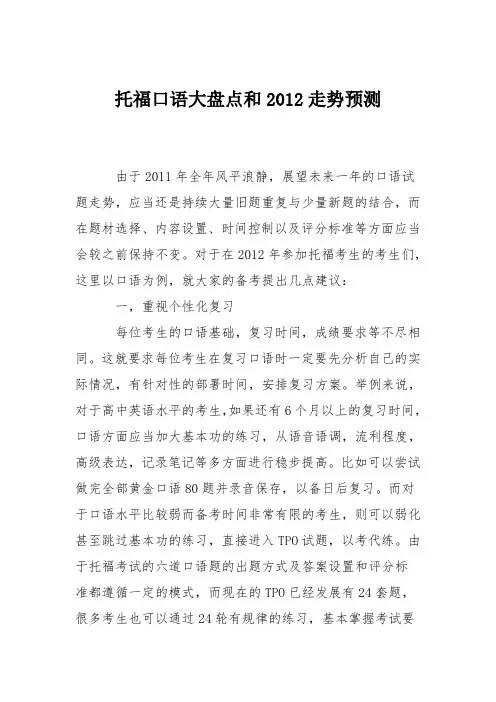 托福口语大盘点和 2012 走势预测

由于 2011 年全年风平浪静，展望未来一年的口语试题走势，应当还是持续大量旧题重复与少量新题的结合，而在题材选择、内容设置、时间控制以及评分标准等方面应当会较之前保持不变。对于在 2012 年参加托福考生的考生们，这里以口语为例，就大家的备考提出几点建议：

一，重视个性化复习

每位考生的口语基础，复习时间，成绩要求等不尽相同。这就要求每位考生在复习口语时一定要先分析自己的实际情况，有针对性的部署时间，安排复习方案。举例来说，对于高中英语水平的考生，如果还有 6 个月以上的复习时间，口语方面应当加大基本功的练习，从语音语调，流利程度，高级表达，记录笔记等多方面进行稳步提高。比如可以尝试做完全部黄金口语 80 题并录音保存，以备日后复习。而对于口语水平比较弱而备考时间非常有限的考生，则可以弱化甚至跳过基本功的练习，直接进入 TPO 试题，以考代练。由于托福考试的六道口语题的出题方式及答案设置和评分标准都遵循一定的模式，而现在的 TPO 已经发展有 24 套题，很多考生也可以通过 24 轮有规律的练习，基本掌握考试要